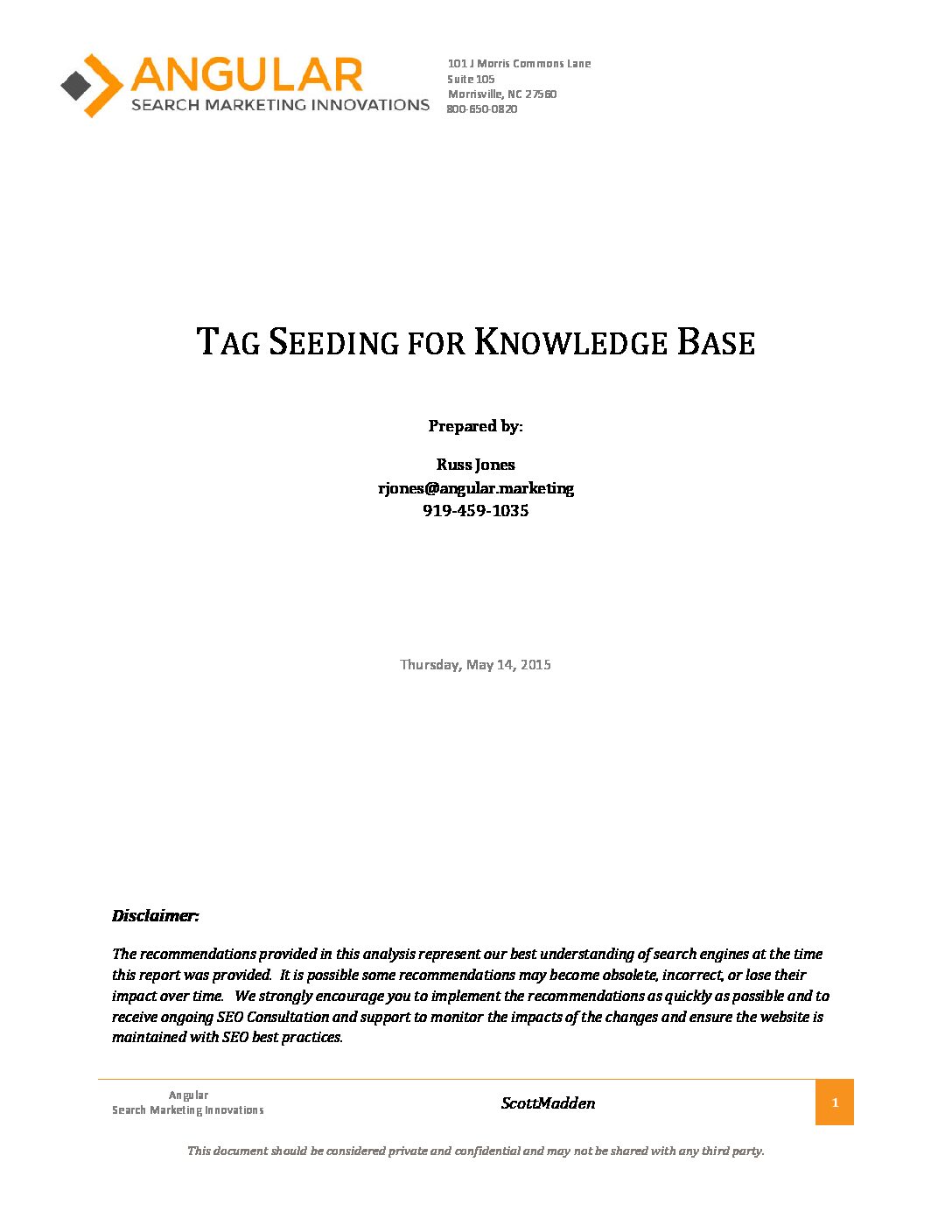 ANGULAR
SEARCH MARKETING INNOVATIONS

101 J Morris Commons Lane
Suite 105
Morrisville, NC 27560
800-650-0820

TAG SEEDING FOR KNOWLEDGE BASE

Prepared by:

Russ Jones
rjones@angular.marketing
919-459-1035

Thursday, May 14, 2015

Disclaimer:

The recommendations provided in this analysis represent our best understanding of search engines at the time this report was provided. It is possible some recommendations may become obsolete, incorrect, or lose their impact over time. We strongly encourage you to implement the recommendations as quickly as possible and to receive ongoing SEO Consultation and support to monitor the impacts of the changes and ensure the website is maintained with SEO best practices.

Angular
Search Marketing Innovations

ScottMadden

1

This document should be considered private and confidential and may not be shared with any third party.